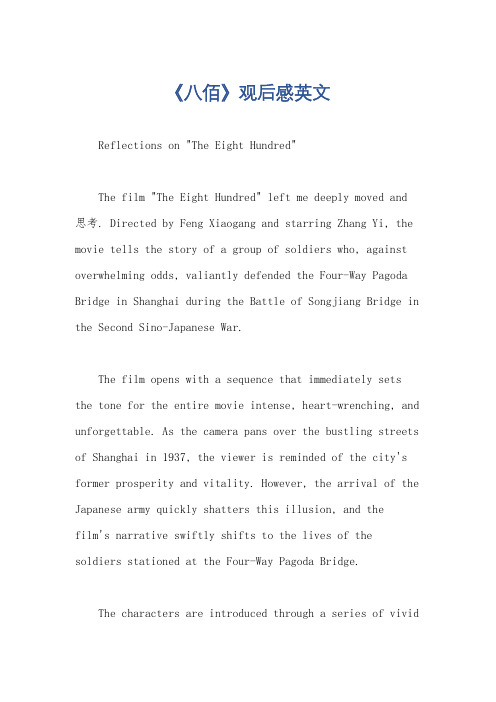 《八佰》观后感英文

Reflections on "The Eight Hundred"

The film "The Eight Hundred" left me deeply moved and 思考. Directed by Feng Xiaogang and starring Zhang Yi, the movie tells the story of a group of soldiers who, against overwhelming odds, valiantly defended the Four-Way Pagoda Bridge in Shanghai during the Battle of Songjiang Bridge in the Second Sino-Japanese War.

The film opens with a sequence that immediately sets the tone for the entire movie intense, heart-wrenching, and unforgettable. As the camera pans over the bustling streets of Shanghai in 1937, the viewer is reminded of the city's former prosperity and vitality. However, the arrival of the Japanese army quickly shatters this illusion, and the film's narrative swiftly shifts to the lives of the soldiers stationed at the Four-Way Pagoda Bridge.

The characters are introduced through a series of vivid